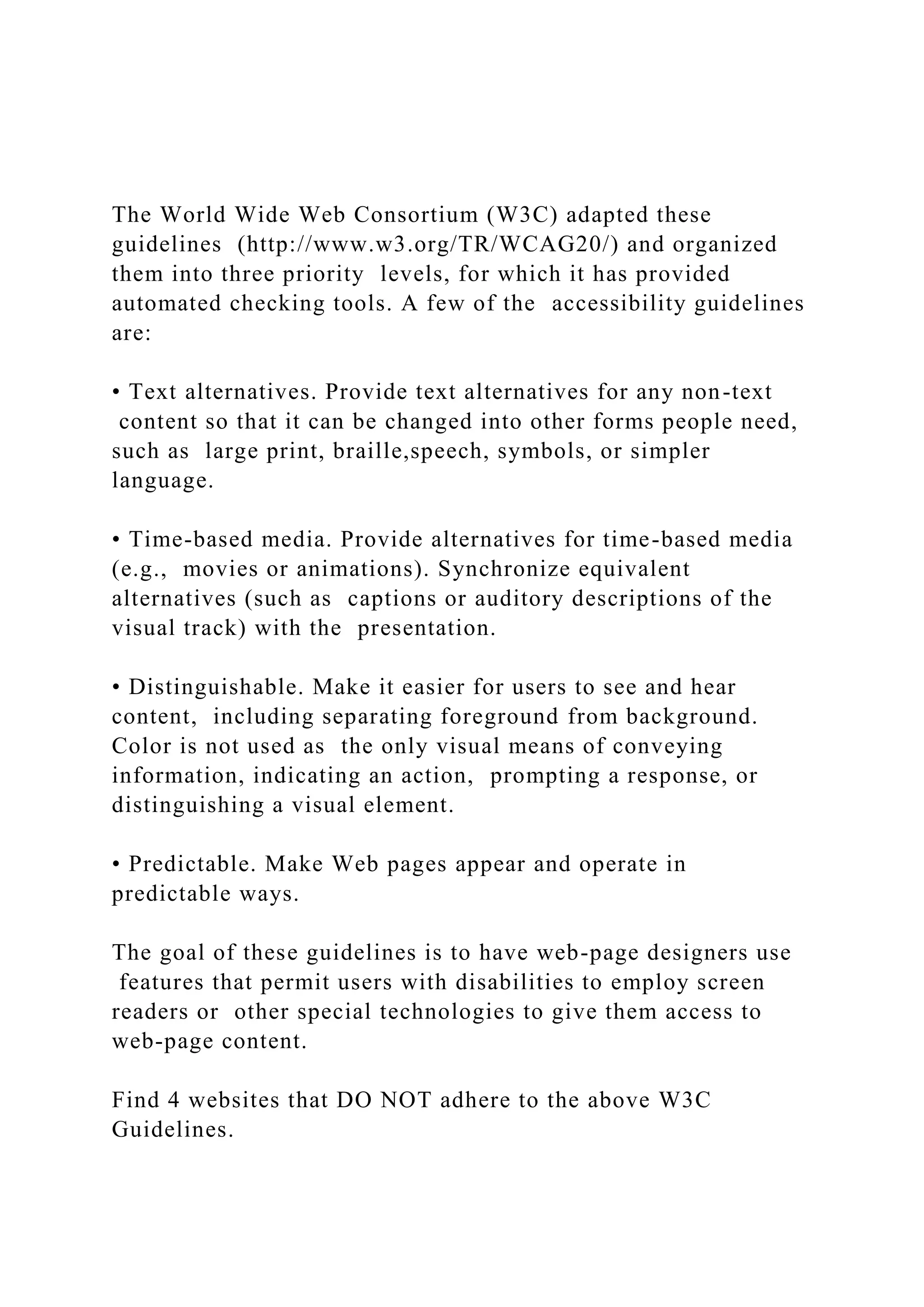 The World Wide Web Consortium (W3C) adapted these guidelines (http://www.w3.org/TR/WCAG20/) and organized them into three priority levels, for which it has provided automated checking tools. A few of the accessibility guidelines are:

• Text alternatives. Provide text alternatives for any non-text content so that it can be changed into other forms people need, such as large print, braille,speech, symbols, or simpler language.

• Time-based media. Provide alternatives for time-based media (e.g., movies or animations). Synchronize equivalent alternatives (such as captions or auditory descriptions of the visual track) with the presentation.

• Distinguishable. Make it easier for users to see and hear content, including separating foreground from background. Color is not used as the only visual means of conveying information, indicating an action, prompting a response, or distinguishing a visual element.

• Predictable. Make Web pages appear and operate in predictable ways.

The goal of these guidelines is to have web-page designers use features that permit users with disabilities to employ screen readers or other special technologies to give them access to web-page content.

Find 4 websites that DO NOT adhere to the above W3C Guidelines.